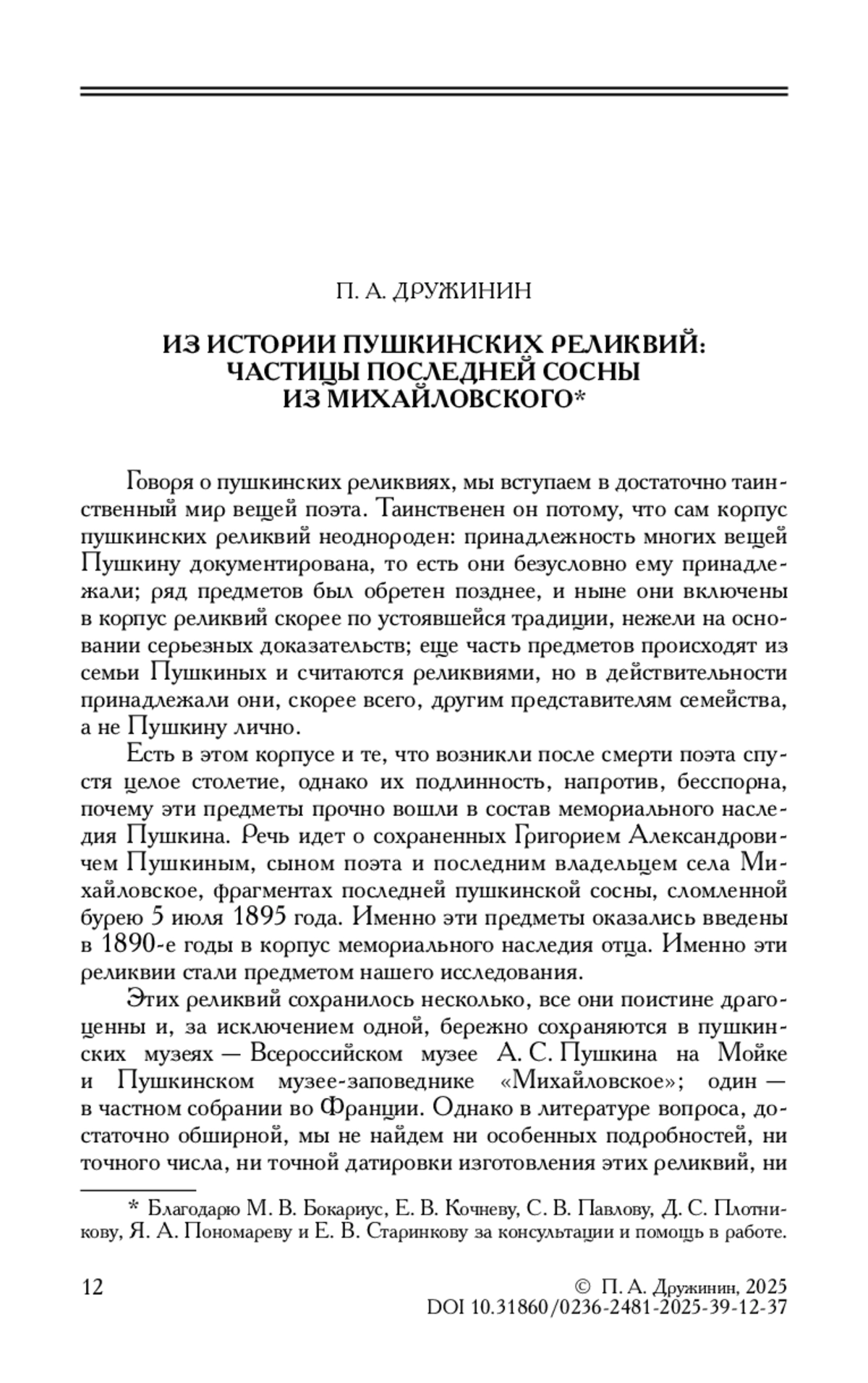 П. А. ДРУЖИНИН

ИЗ ИСТОРИИ ПУШКИНСКИХ РЕЛИКВИЙ: ЧАСТИЦЫ ПОСЛЕДНЕЙ СОСНЫ ИЗ МИХАЙЛОВСКОГО*

Говоря о пушкинских реликвиях, мы вступаем в достаточно таинственный мир вещей поэта. Таинственен он потому, что сам корпус пушкинских реликвий неоднороден: принадлежность многих вещей Пушкину документирована, то есть они безусловно ему принадлежали; ряд предметов был обретен позднее, и ныне они включены в корпус реликвий скорее по устоявшейся традиции, нежели на основании серьезных доказательств; еще часть предметов происходят из семьи Пушкиных и считаются реликвиями, но в действительности принадлежали они, скорее всего, другим представителям семейства, а не Пушкину лично.

Есть в этом корпусе и те, что возникли после смерти поэта спустя целое столетие, однако их подлинность, напротив, бесспорна, почему эти предметы прочно вошли в состав мемориального наследия Пушкина. Речь идет о сохраненных Григорием Александровичем Пушкиным, сыном поэта и последним владельцем села Михайловское, фрагментах последней пушкинской сосны, сломленной бурею 5 июля 1895 года. Именно эти предметы оказались введены в 1890-е годы в корпус мемориального наследия отца. Именно эти реликвии стали предметом нашего исследования.

Этих реликвий сохранилось несколько, все они поистине драгоценны и, за исключением одной, бережно сохраняются в пушкинских музеях — Всероссийском музее А. С. Пушкина на Мойке и Пушкинском музее-заповеднике «Михайловское»; один — в частном собрании во Франции. Однако в литературе вопроса, достаточно обширной, мы не найдем ни особенных подробностей, ни точного числа, ни точной датировки изготовления этих реликвий, ни

* Благодарю М. В. Бокариус, Е. В. Кочневу, С. В. Павлову, Д. С. Плотникову, Я. А. Пономареву и Е. В. Старинкову за консультации и помощь в работе.

12

© П. А. Дружинин, 2025
DOI 10.31860/0236-2481-2025-39-12-37